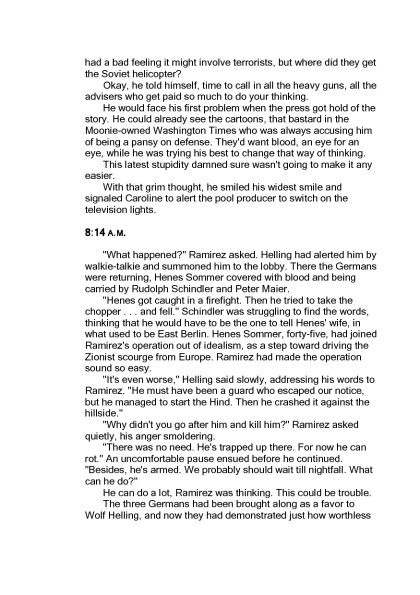 had a bad feeling it might involve terrorists, but where did they get the Soviet helicopter?

Okay, he told himself, time to call in all the heavy guns, all the advisers who get paid so much to do your thinking.

He would face his first problem when the press got hold of the story. He could already see the cartoons, that bastard in the Moonie-owned Washington Times who was always accusing him of being a pansy on defense. They'd want blood, an eye for an eye, while he was trying his best to change that way of thinking.

This latest stupidity damned sure wasn't going to make it any easier.

With that grim thought, he smiled his widest smile and signaled Caroline to alert the pool producer to switch on the television lights.

8:14 A.M.

"What happened?" Ramirez asked. Helling had alerted him by walkie-talkie and summoned him to the lobby. There the Germans were returning, Henes Sommer covered with blood and being carried by Rudolph Schindler and Peter Maier.

"Henes got caught in a firefight. Then he tried to take the chopper . . . and fell." Schindler was struggling to find the words, thinking that he would have to be the one to tell Henes' wife, in what used to be East Berlin. Henes Sommer, forty-five, had joined Ramirez's operation out of idealism, as a step toward driving the Zionist scourge from Europe. Ramirez had made the operation sound so easy.

"It's even worse," Helling said slowly, addressing his words to Ramirez. "He must have been a guard who escaped our notice, but he managed to start the Hind. Then he crashed it against the hillside."

"Why didn't you go after him and kill him?" Ramirez asked quietly, his anger smoldering.

"There was no need. He's trapped up there. For now he can rot." An uncomfortable pause ensued before he continued. "Besides, he's armed. We probably should wait till nightfall. What can he do?"

He can do a lot, Ramirez was thinking. This could be trouble.

The three Germans had been brought along as a favor to Wolf Helling, and now they had demonstrated just how worthless